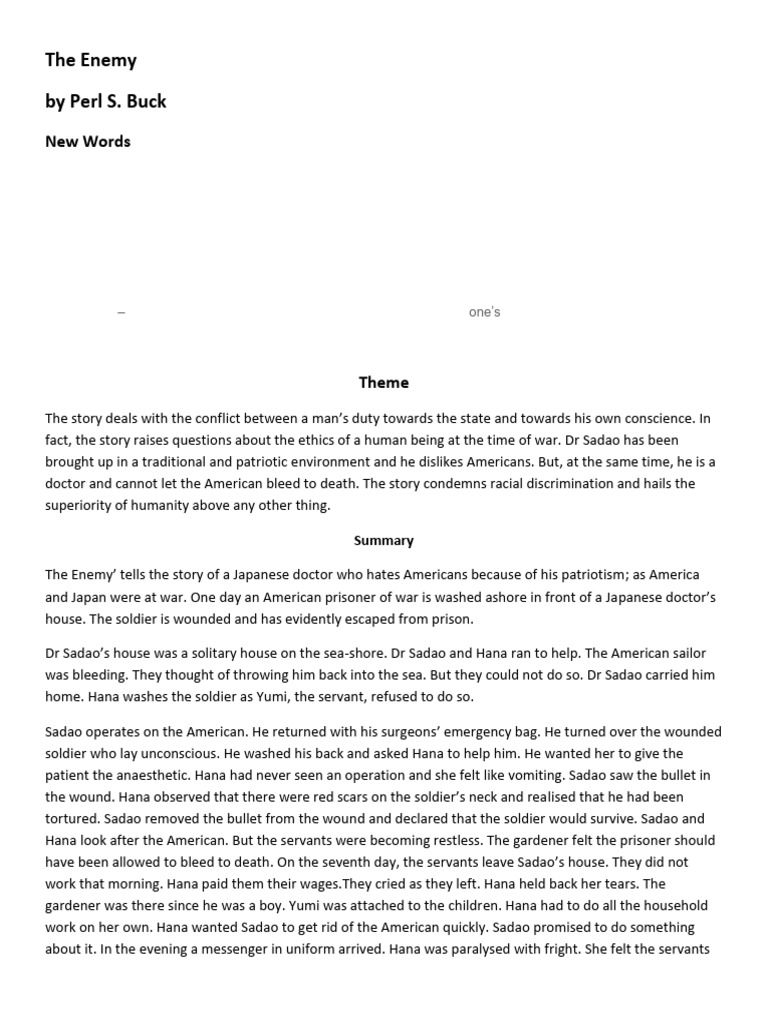 The Enemy

by Perl S. Buck

New Words

– one's

Theme

The story deals with the conflict between a man's duty towards the state and towards his own conscience. In fact, the story raises questions about the ethics of a human being at the time of war. Dr Sadao has been brought up in a traditional and patriotic environment and he dislikes Americans. But, at the same time, he is a doctor and cannot let the American bleed to death. The story condemns racial discrimination and hails the superiority of humanity above any other thing.

Summary

The Enemy' tells the story of a Japanese doctor who hates Americans because of his patriotism; as America and Japan were at war. One day an American prisoner of war is washed ashore in front of a Japanese doctor's house. The soldier is wounded and has evidently escaped from prison.

Dr Sadao's house was a solitary house on the sea-shore. Dr Sadao and Hana ran to help. The American sailor was bleeding. They thought of throwing him back into the sea. But they could not do so. Dr Sadao carried him home. Hana washes the soldier as Yumi, the servant, refused to do so.

Sadao operates on the American. He returned with his surgeons' emergency bag. He turned over the wounded soldier who lay unconscious. He washed his back and asked Hana to help him. He wanted her to give the patient the anaesthetic. Hana had never seen an operation and she felt like vomiting. Sadao saw the bullet in the wound. Hana observed that there were red scars on the soldier's neck and realised that he had been tortured. Sadao removed the bullet from the wound and declared that the soldier would survive. Sadao and Hana look after the American. But the servants were becoming restless. The gardener felt the prisoner should have been allowed to bleed to death. On the seventh day, the servants leave Sadao's house. They did not work that morning. Hana paid them their wages.They cried as they left. Hana held back her tears. The gardener was there since he was a boy. Yumi was attached to the children. Hana had to do all the household work on her own. Hana wanted Sadao to get rid of the American quickly. Sadao promised to do something about it. In the evening a messenger in uniform arrived. Hana was paralysed with fright. She felt the servants